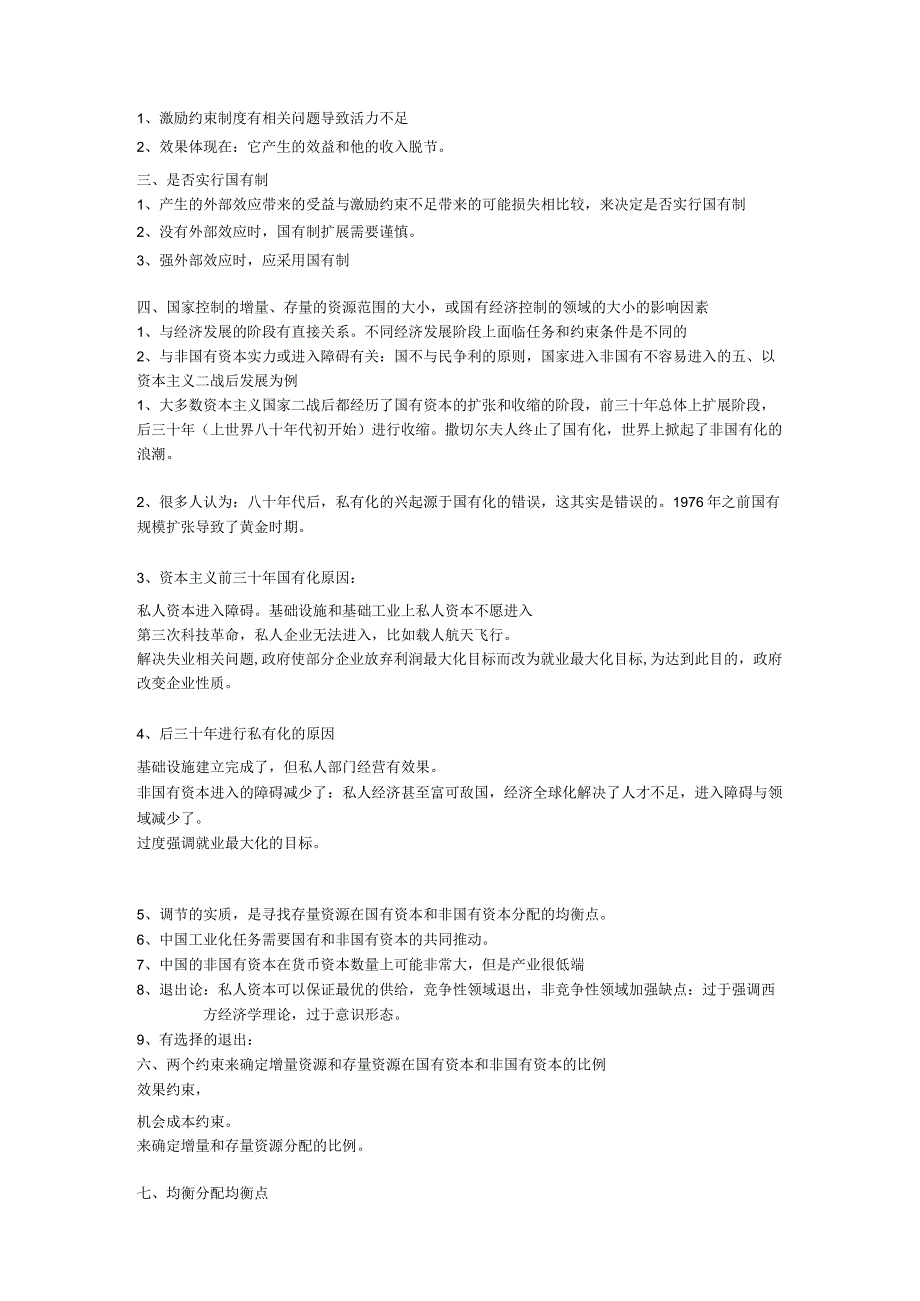 1、激励约束制度有相关问题导致活力不足

2、效果体现在：它产生的效益和他的收入脱节。

三、是否实行国有制
1、产生的外部效应带来的受益与激励约束不足带来的可能损失相比较，来决定是否实行国有制
2、没有外部效应时，国有制扩展需要谨慎。
3、强外部效应时，应采用国有制

四、国家控制的增量、存量的资源范围的大小，或国有经济控制的领域的大小的影响因素
1、与经济发展的阶段有直接关系。不同经济发展阶段上面临任务和约束条件是不同的
2、与非国有资本实力或进入障碍有关：国不与民争利的原则，国家进入非国有不容易进入的五、以资本主义二战后发展为例
1、大多数资本主义国家二战后都经历了国有资本的扩张和收缩的阶段，前三十年总体上扩展阶段，后三十年（上世界八十年代初开始）进行收缩。撒切尔夫人终止了国有化，世界上掀起了非国有化的浪潮。

2、很多人认为：八十年代后，私有化的兴起源于国有化的错误，这其实是错误的。1976年之前国有规模扩张导致了黄金时期。

3、资本主义前三十年国有化原因：

私人资本进入障碍。基础设施和基础工业上私人资本不愿进入
第三次科技革命，私人企业无法进入，比如载人航天飞行。
解决失业相关问题，政府使部分企业放弃利润最大化目标而改为就业最大化目标，为达到此目的，政府改变企业性质。

4、后三十年进行私有化的原因

基础设施建立完成了，但私人部门经营有效果。
非国有资本进入的障碍减少了：私人经济甚至富可敌国，经济全球化解决了人才不足，进入障碍与领域减少了。
过度强调就业最大化的目标。

5、调节的实质，是寻找存量资源在国有资本和非国有资本分配的均衡点。
6、中国工业化任务需要国有和非国有资本的共同推动。
7、中国的非国有资本在货币资本数量上可能非常大，但是产业很低端
8、退出论：私人资本可以保证最优的供给，竞争性领域退出，非竞争性领域加强缺点：过于强调西方经济学理论，过于意识形态。
9、有选择的退出：
六、两个约束来确定增量资源和存量资源在国有资本和非国有资本的比例
效果约束，

机会成本约束。
来确定增量和存量资源分配的比例。

七、均衡分配均衡点